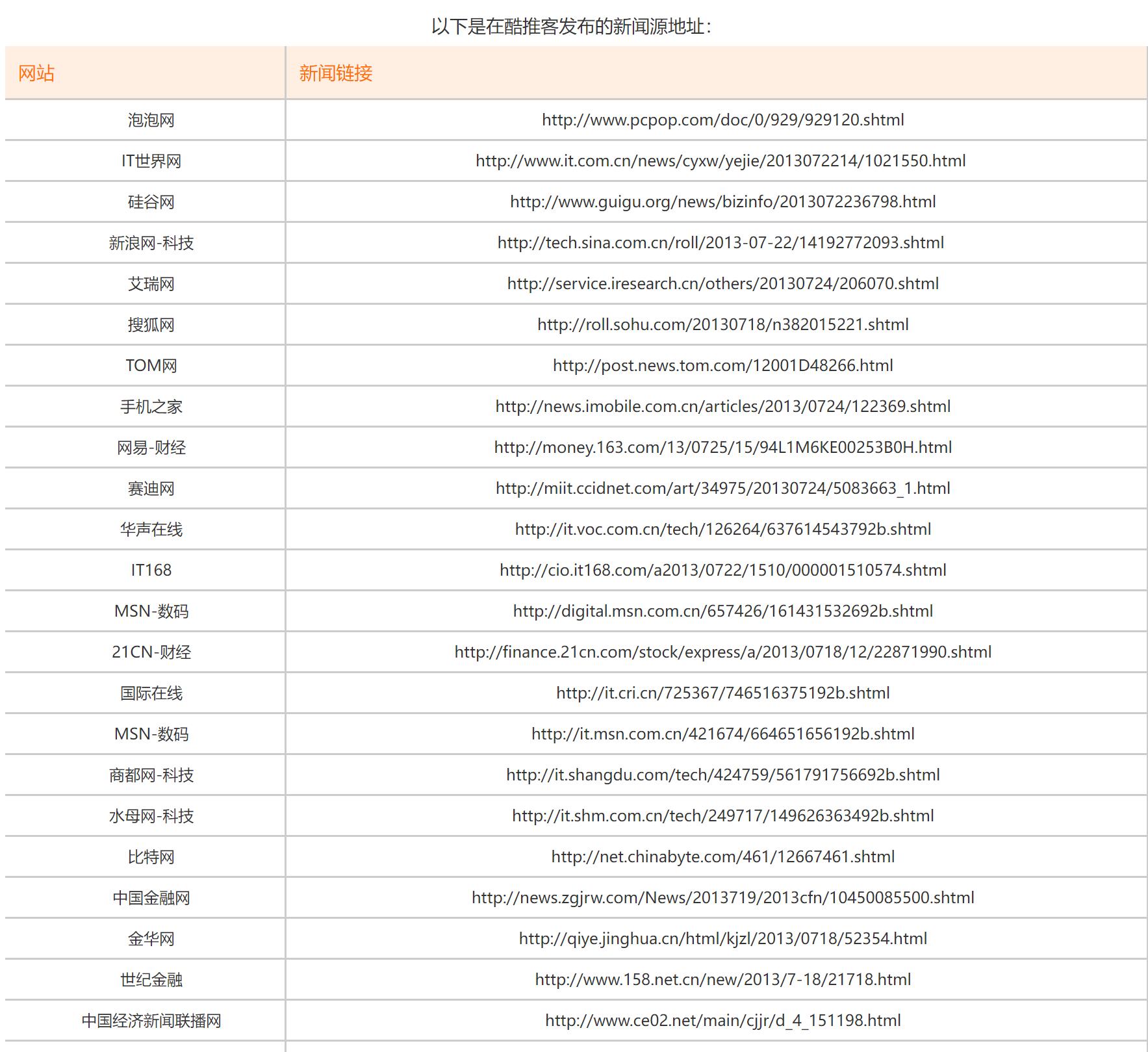 以下是在酷推客发布的新闻源地址：

| 网站 | 新闻链接 |
|---|---|
| 泡泡网 | http://www.pcpop.com/doc/0/929/929120.shtml |
| IT世界网 | http://www.it.com.cn/news/cyxw/yejie/2013072214/1021550.html |
| 硅谷网 | http://www.guigu.org/news/bizinfo/2013072236798.html |
| 新浪网-科技 | http://tech.sina.com.cn/roll/2013-07-22/14192772093.shtml |
| 艾瑞网 | http://service.iresearch.cn/others/20130724/206070.shtml |
| 搜狐网 | http://roll.sohu.com/20130718/n382015221.shtml |
| TOM网 | http://post.news.tom.com/12001D48266.html |
| 手机之家 | http://news.imobile.com.cn/articles/2013/0724/122369.shtml |
| 网易-财经 | http://money.163.com/13/0725/15/94L1M6KE00253B0H.html |
| 赛迪网 | http://miit.ccidnet.com/art/34975/20130724/5083663_1.html |
| 华声在线 | http://it.voc.com.cn/tech/126264/637614543792b.shtml |
| IT168 | http://cio.it168.com/a2013/0722/1510/000001510574.shtml |
| MSN-数码 | http://digital.msn.com.cn/657426/161431532692b.shtml |
| 21CN-财经 | http://finance.21cn.com/stock/express/a/2013/0718/12/22871990.shtml |
| 国际在线 | http://it.cri.cn/725367/746516375192b.shtml |
| MSN-数码 | http://it.msn.com.cn/421674/664651656192b.shtml |
| 商都网-科技 | http://it.shangdu.com/tech/424759/561791756692b.shtml |
| 水母网-科技 | http://it.shm.com.cn/tech/249717/149626363492b.shtml |
| 比特网 | http://net.chinabyte.com/461/12667461.shtml |
| 中国金融网 | http://news.zgjrw.com/News/2013719/2013cfn/10450085500.shtml |
| 金华网 | http://qiye.jinghua.cn/html/kjzl/2013/0718/52354.html |
| 世纪金融 | http://www.158.net.cn/new/2013/7-18/21718.html |
| 中国经济新闻联播网 | http://www.ce02.net/main/cjjr/d_4_151198.html |